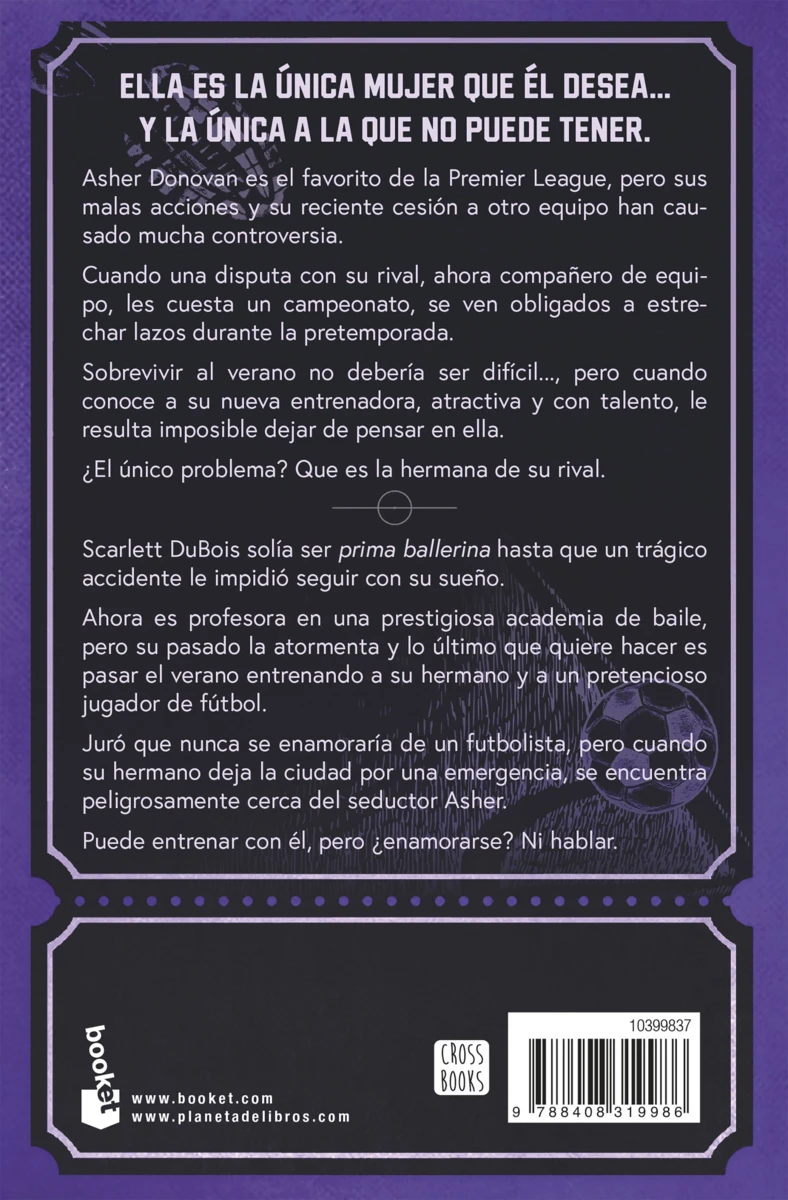 ELLA ES LA ÚNICA MUJER QUE ÉL DESEA...
Y LA ÚNICA A LA QUE NO PUEDE TENER.

Asher Donovan es el favorito de la Premier League, pero sus malas acciones y su reciente cesión a otro equipo han causado mucha controversia.

Cuando una disputa con su rival, ahora compañero de equipo, les cuesta un campeonato, se ven obligados a estrechar lazos durante la pretemporada.

Sobrevivir al verano no debería ser difícil..., pero cuando conoce a su nueva entrenadora, atractiva y con talento, le resulta imposible dejar de pensar en ella.

¿El único problema? Que es la hermana de su rival.

Scarlett DuBois solía ser prima ballerina hasta que un trágico accidente le impidió seguir con su sueño.

Ahora es profesora en una prestigiosa academia de baile, pero su pasado la atormenta y lo último que quiere hacer es pasar el verano entrenando a su hermano y a un pretencioso jugador de fútbol.

Juró que nunca se enamoraría de un futbolista, pero cuando su hermano deja la ciudad por una emergencia, se encuentra peligrosamente cerca del seductor Asher.

Puede entrenar con él, pero ¿enamorarse? Ni hablar.

booket
www.booket.com
www.planetadelibros.com

CROSS
BOOKS

10399837
9 788408 319986